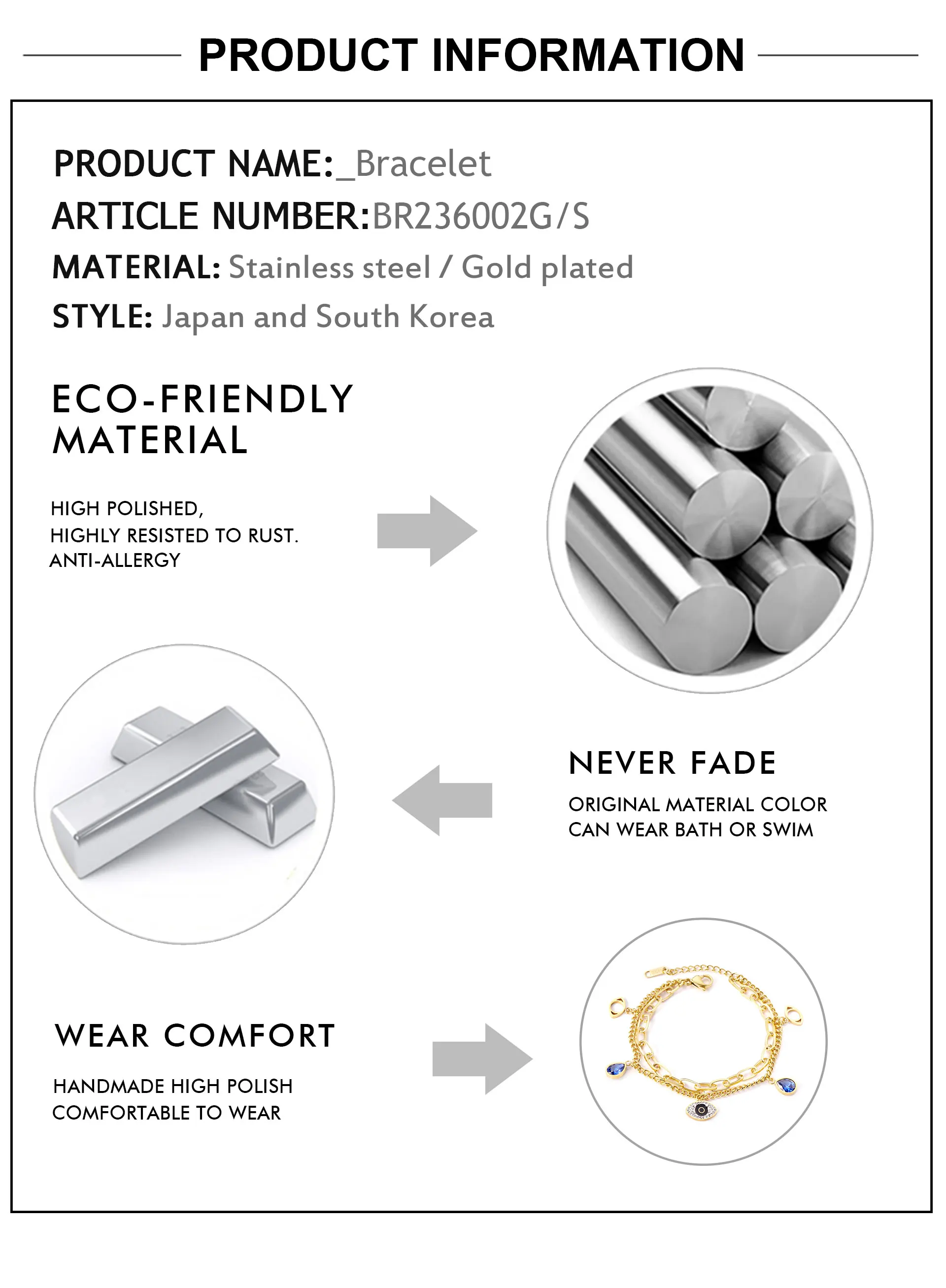 PRODUCT INFORMATION

PRODUCT NAME:_Bracelet
ARTICLE NUMBER:BR236002G/S
MATERIAL: Stainless steel / Gold plated
STYLE: Japan and South Korea

ECO-FRIENDLY MATERIAL

HIGH POLISHED,
HIGHLY RESISTED TO RUST.
ANTI-ALLERGY

NEVER FADE

ORIGINAL MATERIAL COLOR
CAN WEAR BATH OR SWIM

WEAR COMFORT

HANDMADE HIGH POLISH
COMFORTABLE TO WEAR